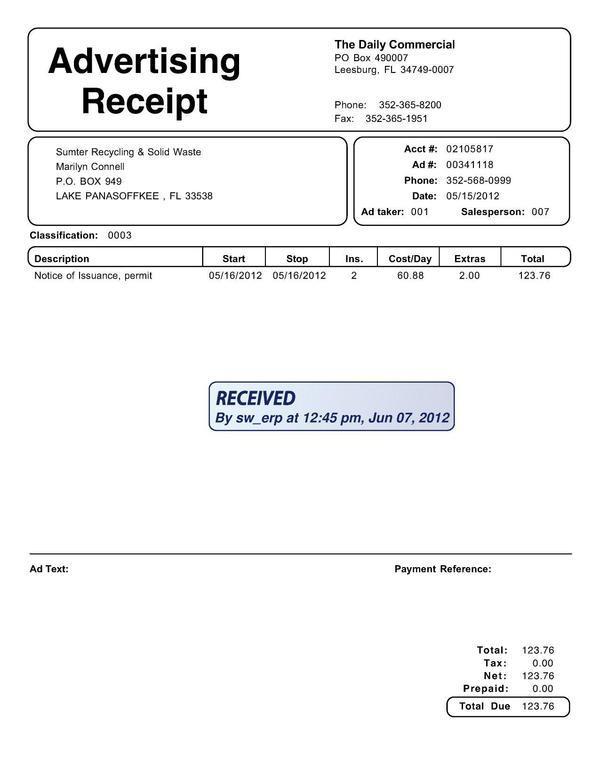 Advertising Receipt

The Daily Commercial
PO Box 490007
Leesburg, FL 34749-0007

Phone: 352-365-8200
Fax: 352-365-1951

Sumter Recycling & Solid Waste
Marilyn Connell
P.O. BOX 949
LAKE PANASOFFKEE , FL 33538

Acct #: 02105817
Ad #: 00341118
Phone: 352-568-0999
Date: 05/15/2012
Ad taker: 001 Salesperson: 007

Classification: 0003

| Description | Start | Stop | Ins. | Cost/Day | Extras | Total |
|---|---|---|---|---|---|---|
| Notice of Issuance, permit | 05/16/2012 | 05/16/2012 | 2 | 60.88 | 2.00 | 123.76 |

RECEIVED
By sw_erp at 12:45 pm, Jun 07, 2012

Ad Text:

Payment Reference:

Total: 123.76
Tax: 0.00
Net: 123.76
Prepaid: 0.00
Total Due 123.76